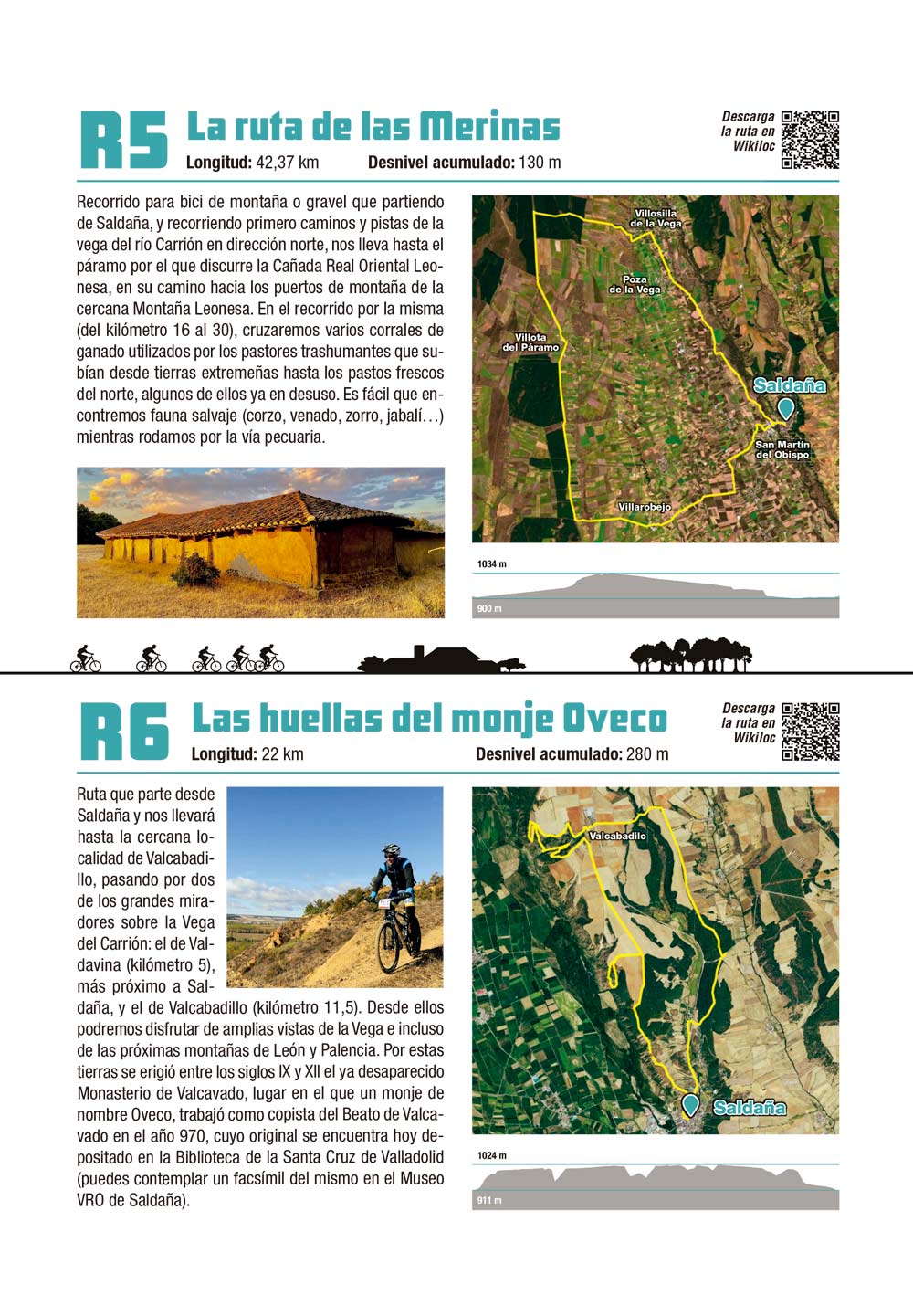 R5 La ruta de las Merinas

Longitud: 42,37 km Desnivel acumulado: 130 m

Descarga la ruta en Wikiloc

Recorrido para bici de montaña o gravel que partiendo de Saldaña, y recorriendo primero caminos y pistas de la vega del río Carrión en dirección norte, nos lleva hasta el páramo por el que discurre la Cañada Real Oriental Leonesa, en su camino hacia los puertos de montaña de la cercana Montaña Leonesa. En el recorrido por la misma (del kilómetro 16 al 30), cruzaremos varios corrales de ganado utilizados por los pastores trashumantes que subían desde tierras extremeñas hasta los pastos frescos del norte, algunos de ellos ya en desuso. Es fácil que encontremos fauna salvaje (corzo, venado, zorro, jabalí…) mientras rodamos por la vía pecuaria.

Villosilla de la Vega
Poza de la Vega
Villota del Páramo
Saldaña
San Martín del Obispo
Villarobejo

1034 m
900 m

R6 Las huellas del monje Oveco

Longitud: 22 km Desnivel acumulado: 280 m

Descarga la ruta en Wikiloc

Ruta que parte desde Saldaña y nos llevará hasta la cercana localidad de Valcabadillo, pasando por dos de los grandes miradores sobre la Vega del Carrión: el de Valdavina (kilómetro 5), más próximo a Saldaña, y el de Valcabadillo (kilómetro 11,5). Desde ellos podremos disfrutar de amplias vistas de la Vega e incluso de las próximas montañas de León y Palencia. Por estas tierras se erigió entre los siglos IX y XII el ya desaparecido Monasterio de Valcavado, lugar en el que un monje de nombre Oveco, trabajó como copista del Beato de Valcavado en el año 970, cuyo original se encuentra hoy depositado en la Biblioteca de la Santa Cruz de Valladolid (puedes contemplar un facsímil del mismo en el Museo VRO de Saldaña).

Valcabadilo
Saldaña

1024 m
911 m